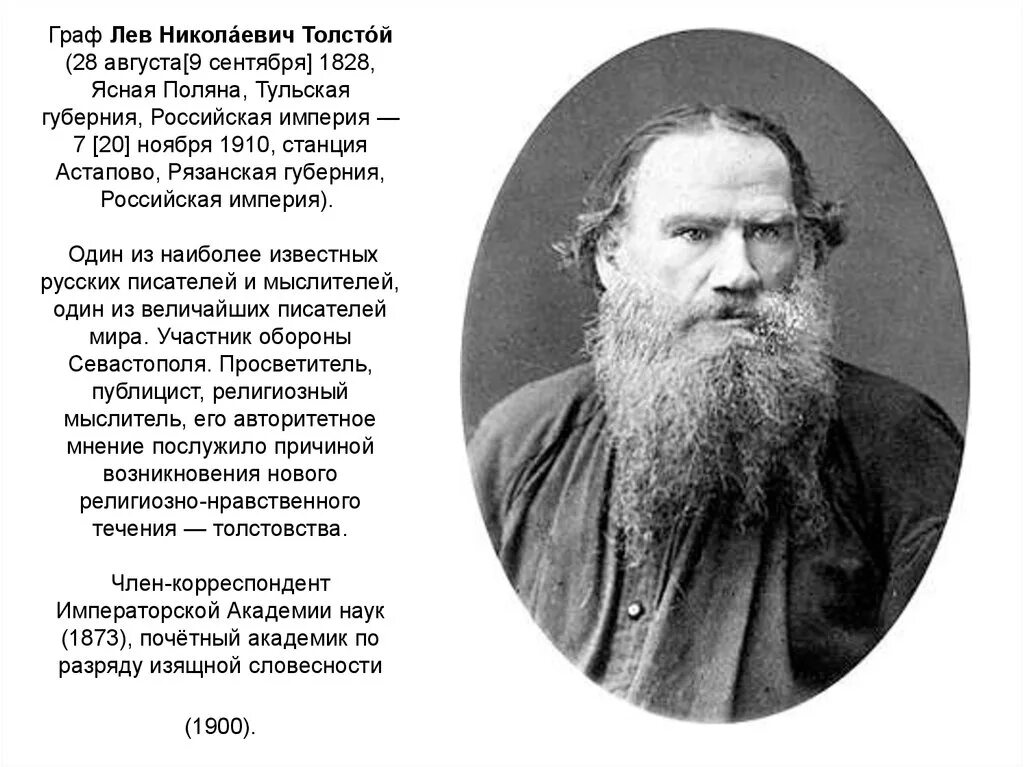 Граф Лев Никола́евич Толсто́й (28 августа[9 сентября] 1828, Ясная Поляна, Тульская губерния, Российская империя — 7 [20] ноября 1910, станция Астапово, Рязанская губерния, Российская империя).

Один из наиболее известных русских писателей и мыслителей, один из величайших писателей мира. Участник обороны Севастополя. Просветитель, публицист, религиозный мыслитель, его авторитетное мнение послужило причиной возникновения нового религиозно-нравственного течения — толстовства.

Член-корреспондент Императорской Академии наук (1873), почётный академик по разряду изящной словесности

(1900).